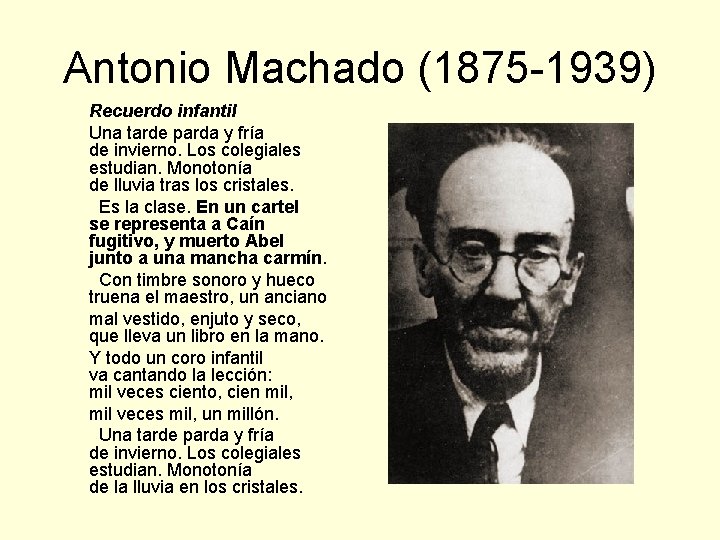 Antonio Machado (1875-1939)

Recuerdo infantil

Una tarde parda y fría
de invierno. Los colegiales
estudian. Monotonía
de lluvia tras los cristales.

Es la clase. En un cartel
se representa a Caín
fugitivo, y muerto Abel
junto a una mancha carmín.

Con timbre sonoro y hueco
truena el maestro, un anciano
mal vestido, enjuto y seco,
que lleva un libro en la mano.

Y todo un coro infantil
va cantando la lección:
mil veces ciento, cien mil,
mil veces mil, un millón.

Una tarde parda y fría
de invierno. Los colegiales
estudian. Monotonía
de la lluvia en los cristales.